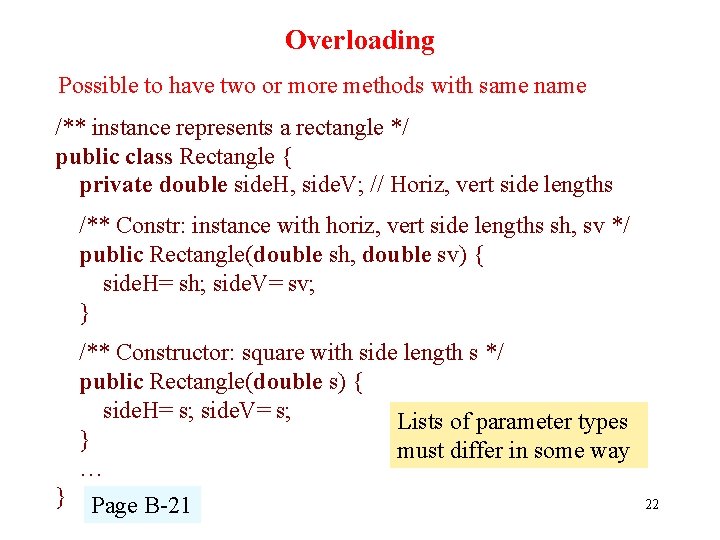 Overloading

Possible to have two or more methods with same name

/** instance represents a rectangle */
public class Rectangle {
private double sideH, sideV; // Horiz, vert side lengths

/** Constr: instance with horiz, vert side lengths sh, sv */
public Rectangle(double sh, double sv) {
sideH= sh; sideV= sv;
}

/** Constructor: square with side length s */
public Rectangle(double s) {
sideH= s; sideV= s;
}
…
}

Lists of parameter types must differ in some way

Page B-21

22